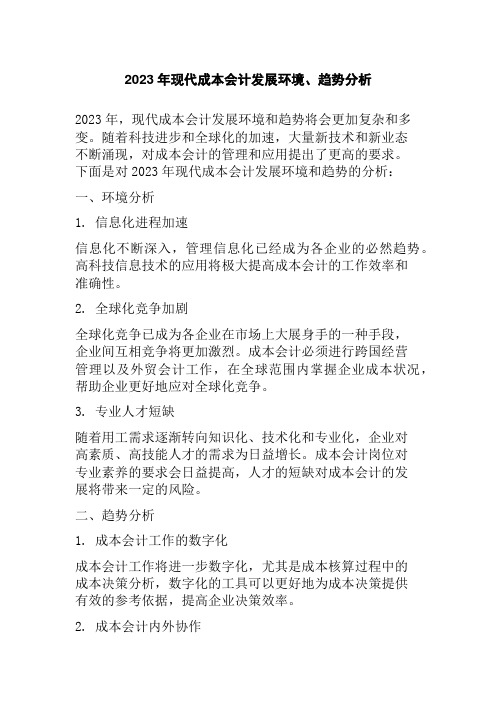 2023 年现代成本会计发展环境、趋势分析

2023 年，现代成本会计发展环境和趋势将会更加复杂和多变。随着科技进步和全球化的加速，大量新技术和新业态不断涌现，对成本会计的管理和应用提出了更高的要求。下面是对 2023 年现代成本会计发展环境和趋势的分析：

一、环境分析

1. 信息化进程加速

信息化不断深入，管理信息化已经成为各企业的必然趋势。高科技信息技术的应用将极大提高成本会计的工作效率和准确性。

2. 全球化竞争加剧

全球化竞争已成为各企业在市场上大展身手的一种手段，企业间互相竞争将更加激烈。成本会计必须进行跨国经营管理以及外贸会计工作，在全球范围内掌握企业成本状况，帮助企业更好地应对全球化竞争。

3. 专业人才短缺

随着用工需求逐渐转向知识化、技术化和专业化，企业对高素质、高技能人才的需求为日益增长。成本会计岗位对专业素养的要求会日益提高，人才的短缺对成本会计的发展将带来一定的风险。

二、趋势分析

1. 成本会计工作的数字化

成本会计工作将进一步数字化，尤其是成本核算过程中的成本决策分析，数字化的工具可以更好地为成本决策提供有效的参考依据，提高企业决策效率。

2. 成本会计内外协作